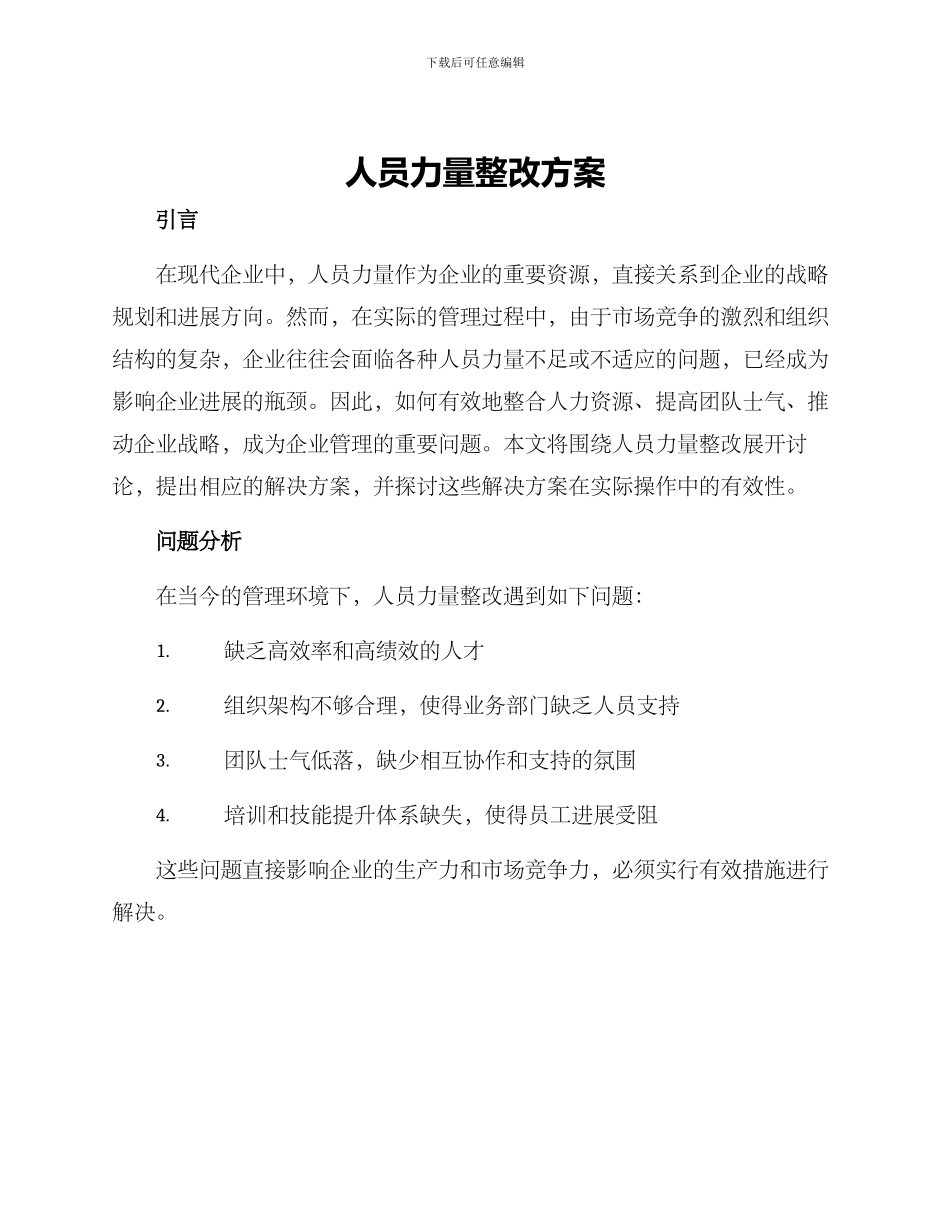 下载后可任意编辑

人员力量整改方案

引言

在现代企业中，人员力量作为企业的重要资源，直接关系到企业的战略规划和进展方向。然而，在实际的管理过程中，由于市场竞争的激烈和组织结构的复杂，企业往往会面临各种人员力量不足或不适应的问题，已经成为影响企业进展的瓶颈。因此，如何有效地整合人力资源、提高团队士气、推动企业战略，成为企业管理的重要问题。本文将围绕人员力量整改展开讨论，提出相应的解决方案，并探讨这些解决方案在实际操作中的有效性。

问题分析

在当今的管理环境下，人员力量整改遇到如下问题：

1. 缺乏高效率和高绩效的人才

2. 组织架构不够合理，使得业务部门缺乏人员支持

3. 团队士气低落，缺少相互协作和支持的氛围

4. 培训和技能提升体系缺失，使得员工进展受阻

这些问题直接影响企业的生产力和市场竞争力，必须实行有效措施进行解决。